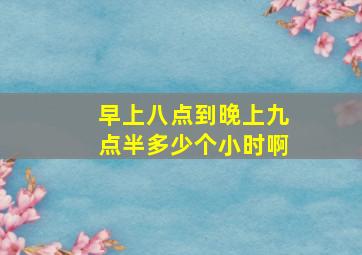 早上八点到晚上九点半多少个小时啊